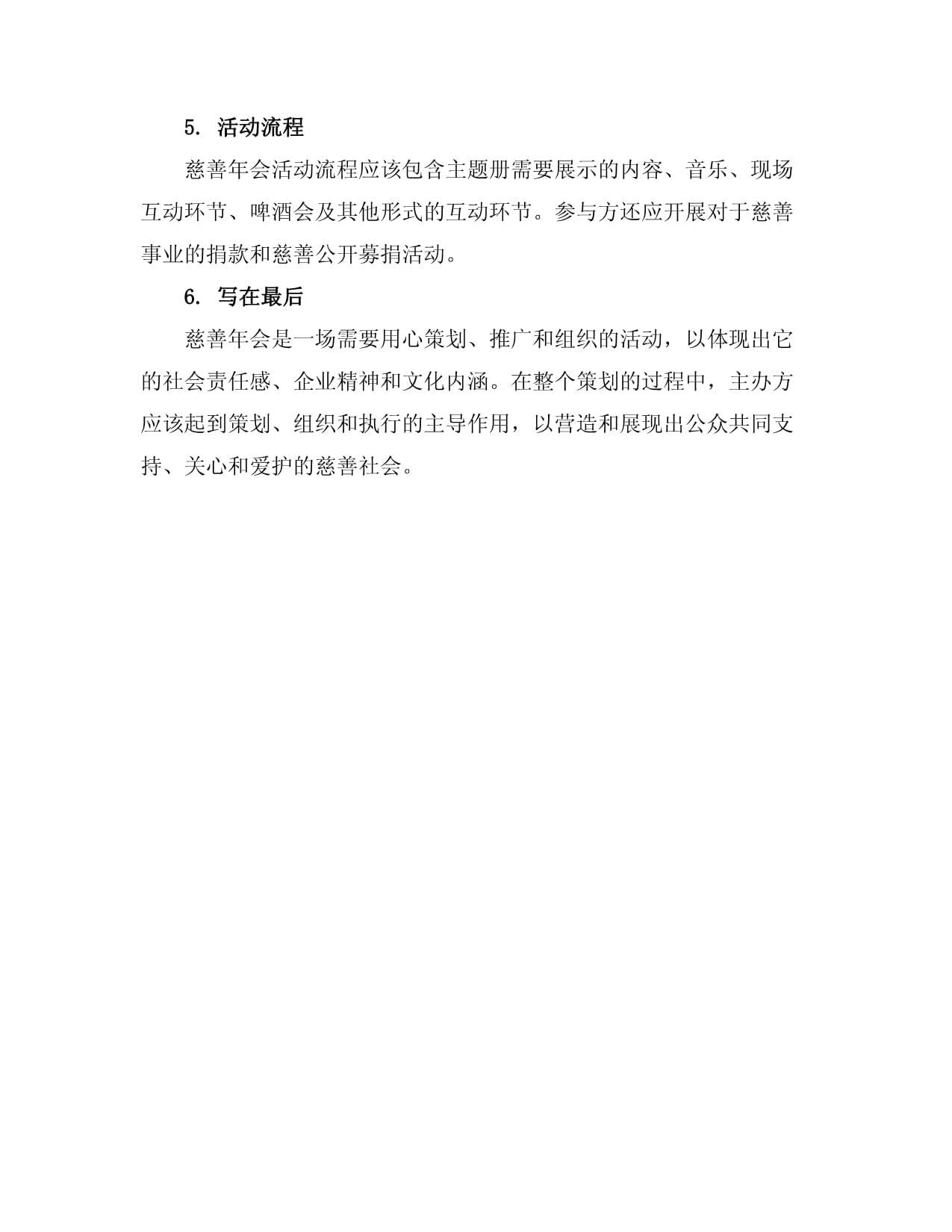 5. 活动流程

慈善年会活动流程应该包含主题册需要展示的内容、音乐、现场互动环节、啤酒会及其他形式的互动环节。参与方还应开展对于慈善事业的捐款和慈善公开募捐活动。

6. 写在最后

慈善年会是一场需要用心策划、推广和组织的活动，以体现出它的社会责任感、企业精神和文化内涵。在整个策划的过程中，主办方应该起到策划、组织和执行的主导作用，以营造和展现出公众共同支持、关心和爱护的慈善社会。